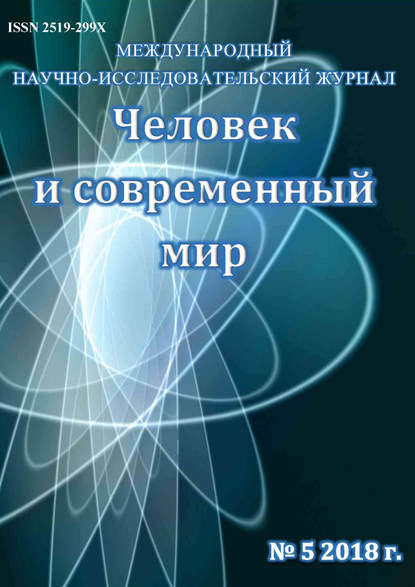 ISSN 2519-299X

МЕЖДУНАРОДНЫЙ
НАУЧНО-ИССЛЕДОВАТЕЛЬСКИЙ ЖУРНАЛ

Человек
и современный
мир

№ 5 2018 г.